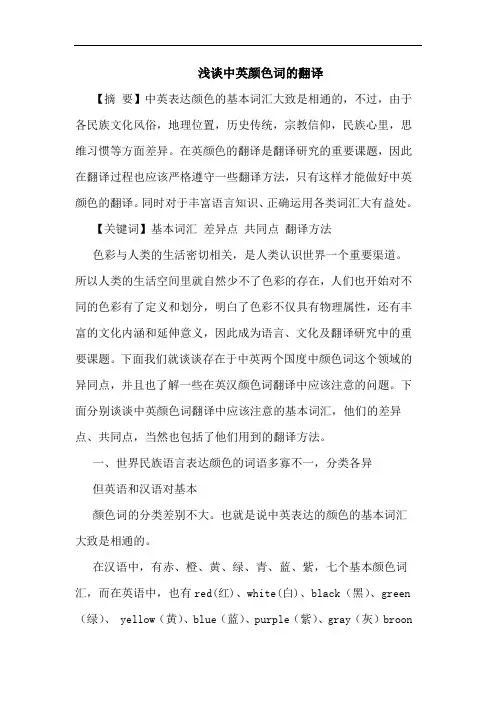 浅谈中英颜色词的翻译

【摘 要】中英表达颜色的基本词汇大致是相通的，不过，由于各民族文化风俗，地理位置，历史传统，宗教信仰，民族心里，思维习惯等方面差异。在英颜色的翻译是翻译研究的重要课题，因此在翻译过程也应该严格遵守一些翻译方法，只有这样才能做好中英颜色的翻译。同时对于丰富语言知识、正确运用各类词汇大有益处。

【关键词】基本词汇 差异点 共同点 翻译方法

色彩与人类的生活密切相关，是人类认识世界一个重要渠道。所以人类的生活空间里就自然少不了色彩的存在，人们也开始对不同的色彩有了定义和划分，明白了色彩不仅具有物理属性，还有丰富的文化内涵和延伸意义，因此成为语言、文化及翻译研究中的重要课题。下面我们就谈谈存在于中英两个国度中颜色词这个领域的异同点，并且也了解一些在英汉颜色词翻译中应该注意的问题。下面分别谈谈中英颜色词翻译中应该注意的基本词汇，他们的差异点、共同点，当然也包括了他们用到的翻译方法。

一、世界民族语言表达颜色的词语多寡不一，分类各异

但英语和汉语对基本

颜色词的分类差别不大。也就是说中英表达的颜色的基本词汇大致是相通的。

在汉语中，有赤、橙、黄、绿、青、蓝、紫，七个基本颜色词汇，而在英语中，也有red(红)、white(白)、black（黑)、green（绿)、 yellow（黄)、blue（蓝)、purple（紫)、gray（灰）broon